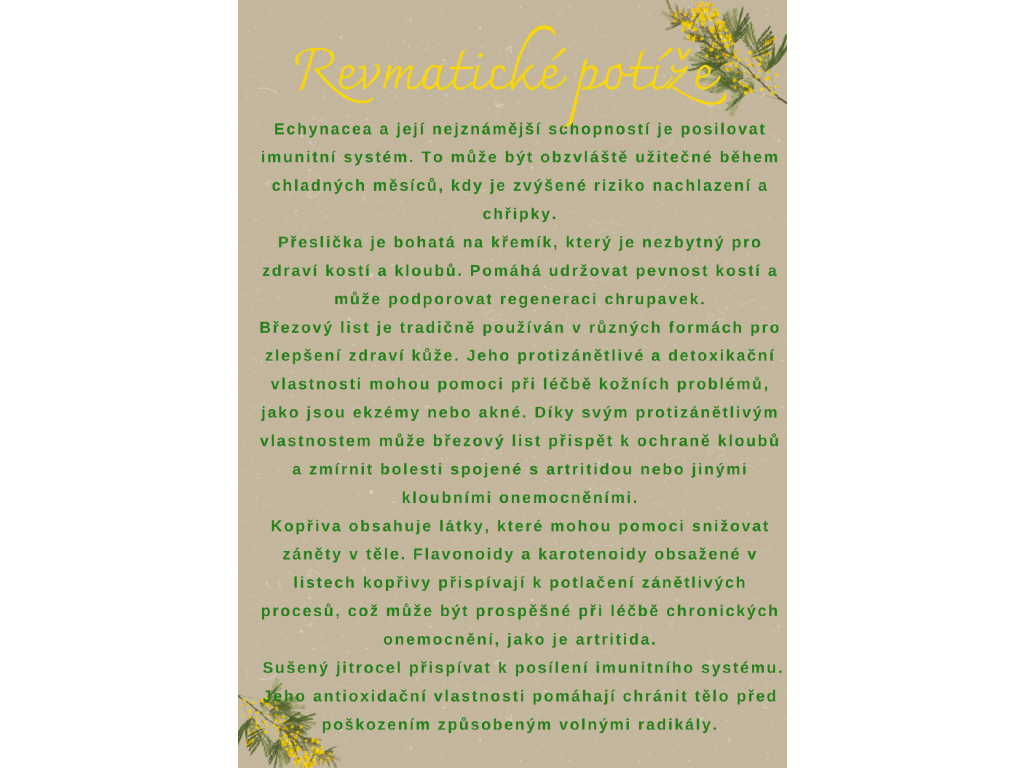 Revmatické potíže

Echynacea a její nejznámější schopností je posilovat imunitní systém. To může být obzvláště užitečné během chladných měsíců, kdy je zvýšené riziko nachlazení a chřipky.

Přeslička je bohatá na křemík, který je nezbytný pro zdraví kostí a kloubů. Pomáhá udržovat pevnost kostí a může podporovat regeneraci chrupavek.

Březový list je tradičně používán v různých formách pro zlepšení zdraví kůže. Jeho protizánětlivé a detoxikační vlastnosti mohou pomoci při léčbě kožních problémů, jako jsou ekzémy nebo akné. Díky svým protizánětlivým vlastnostem může březový list přispět k ochraně kloubů a zmírnit bolesti spojené s artritidou nebo jinými kloubními onemocněními.

Kopřiva obsahuje látky, které mohou pomoci snižovat záněty v těle. Flavonoidy a karotenoidy obsažené v listech kopřivy přispívají k potlačení zánětlivých procesů, což může být prospěšné při léčbě chronických onemocnění, jako je artritida.

Sušený jitrocel přispívat k posílení imunitního systému. Jeho antioxidační vlastnosti pomáhají chránit tělo před poškozením způsobeným volnými radikály.